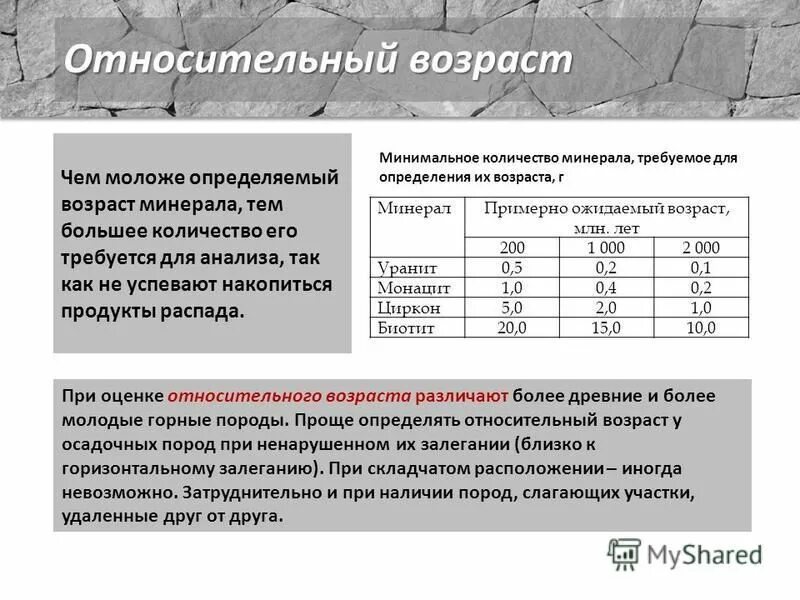 Относительный возраст

Чем моложе определяемый возраст минерала, тем большее количество его требуется для анализа, так как не успевают накопиться продукты распада.

Минимальное количество минерала, требуемое для определения их возраста, г

| Минерал | Примерно ожидаемый возраст, млн. лет | | |
|---|---|---|---|
| | 200 | 1 000 | 2 000 |
| Уранит | 0,5 | 0,2 | 0,1 |
| Монацит | 1,0 | 0,4 | 0,2 |
| Циркон | 5,0 | 2,0 | 1,0 |
| Биотит | 20,0 | 15,0 | 10,0 |

При оценке относительного возраста различают более древние и более молодые горные породы. Проще определять относительный возраст у осадочных пород при ненарушенном их залегании (близко к горизонтальному залеганию). При складчатом расположении – иногда невозможно. Затруднительно и при наличии пород, слагающих участки, удаленные друг от друга.

MyShared